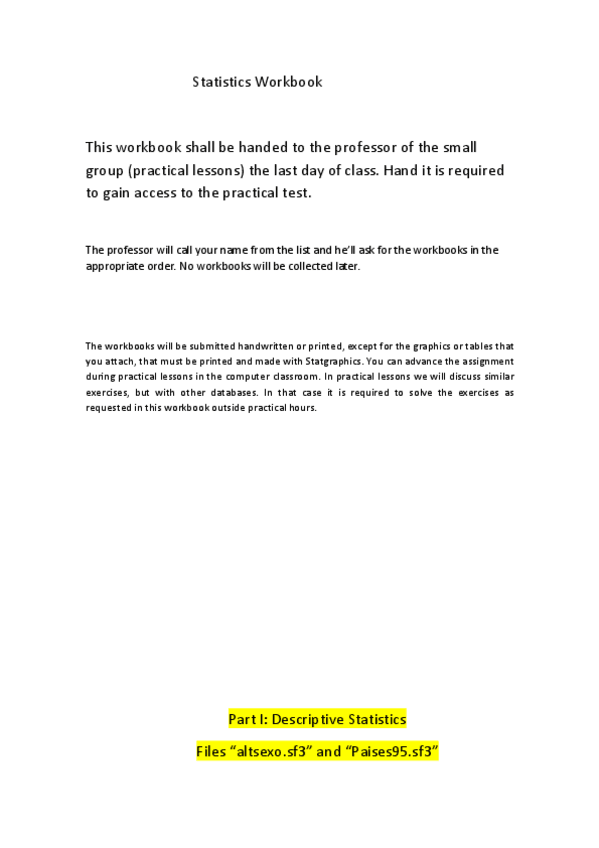 Statistics Workbook

This workbook shall be handed to the professor of the small group (practical lessons) the last day of class. Hand it is required to gain access to the practical test.

The professor will call your name from the list and he'll ask for the workbooks in the appropriate order. No workbooks will be collected later.

The workbooks will be submitted handwritten or printed, except for the graphics or tables that you attach, that must be printed and made with Statgraphics. You can advance the assignment during practical lessons in the computer classroom. In practical lessons we will discuss similar exercises, but with other databases. In that case it is required to solve the exercises as requested in this workbook outside practical hours.

Part I: Descriptive Statistics

Files "altsexo.sf3" and "Paises95.sf3"